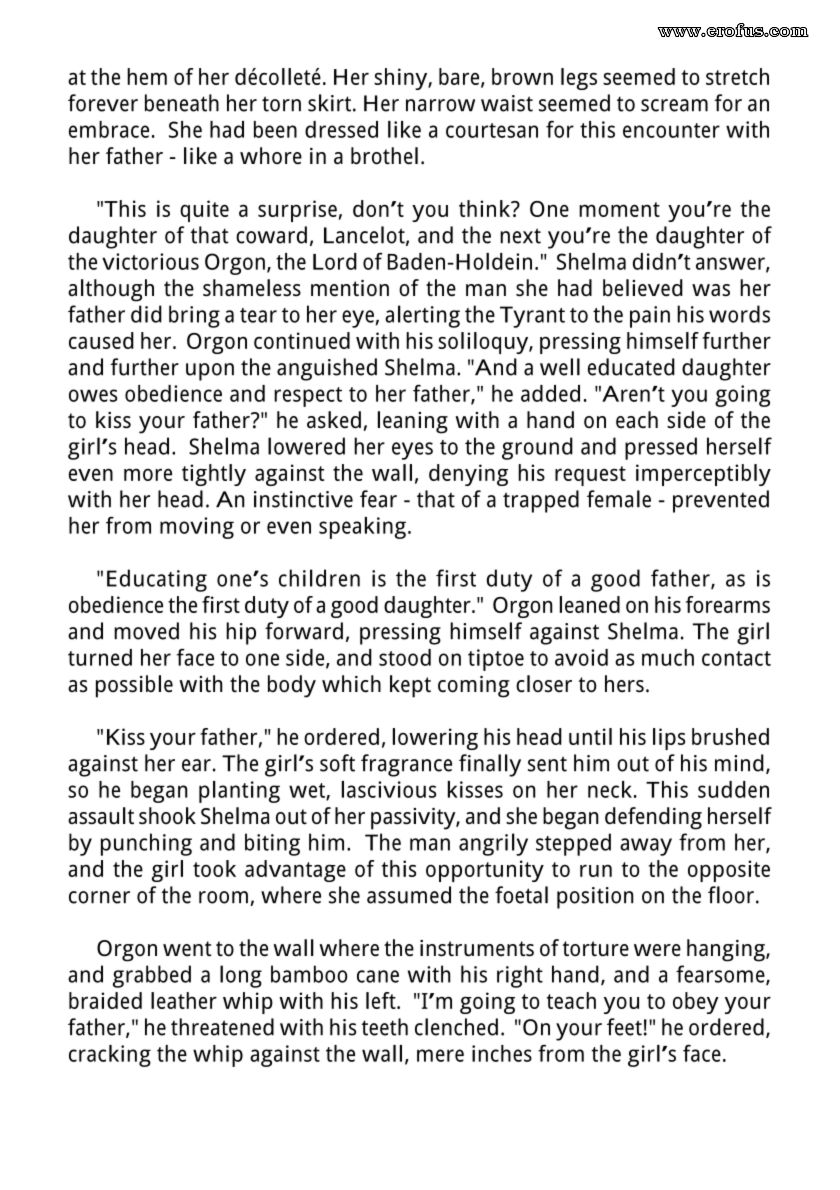 www.erofus.com

at the hem of her décolleté. Her shiny, bare, brown legs seemed to stretch forever beneath her torn skirt. Her narrow waist seemed to scream for an embrace. She had been dressed like a courtesan for this encounter with her father - like a whore in a brothel.

"This is quite a surprise, don't you think? One moment you're the daughter of that coward, Lancelot, and the next you're the daughter of the victorious Orgon, the Lord of Baden-Holdein." Shelma didn't answer, although the shameless mention of the man she had believed was her father did bring a tear to her eye, alerting the Tyrant to the pain his words caused her. Orgon continued with his soliloquy, pressing himself further and further upon the anguished Shelma. "And a well educated daughter owes obedience and respect to her father," he added. "Aren't you going to kiss your father?" he asked, leaning with a hand on each side of the girl's head. Shelma lowered her eyes to the ground and pressed herself even more tightly against the wall, denying his request imperceptibly with her head. An instinctive fear - that of a trapped female - prevented her from moving or even speaking.

"Educating one's children is the first duty of a good father, as is obedience the first duty of a good daughter." Orgon leaned on his forearms and moved his hip forward, pressing himself against Shelma. The girl turned her face to one side, and stood on tiptoe to avoid as much contact as possible with the body which kept coming closer to hers.

"Kiss your father," he ordered, lowering his head until his lips brushed against her ear. The girl's soft fragrance finally sent him out of his mind, so he began planting wet, lascivious kisses on her neck. This sudden assault shook Shelma out of her passivity, and she began defending herself by punching and biting him. The man angrily stepped away from her, and the girl took advantage of this opportunity to run to the opposite corner of the room, where she assumed the foetal position on the floor.

Orgon went to the wall where the instruments of torture were hanging, and grabbed a long bamboo cane with his right hand, and a fearsome, braided leather whip with his left. "I'm going to teach you to obey your father," he threatened with his teeth clenched. "On your feet!" he ordered, cracking the whip against the wall, mere inches from the girl's face.